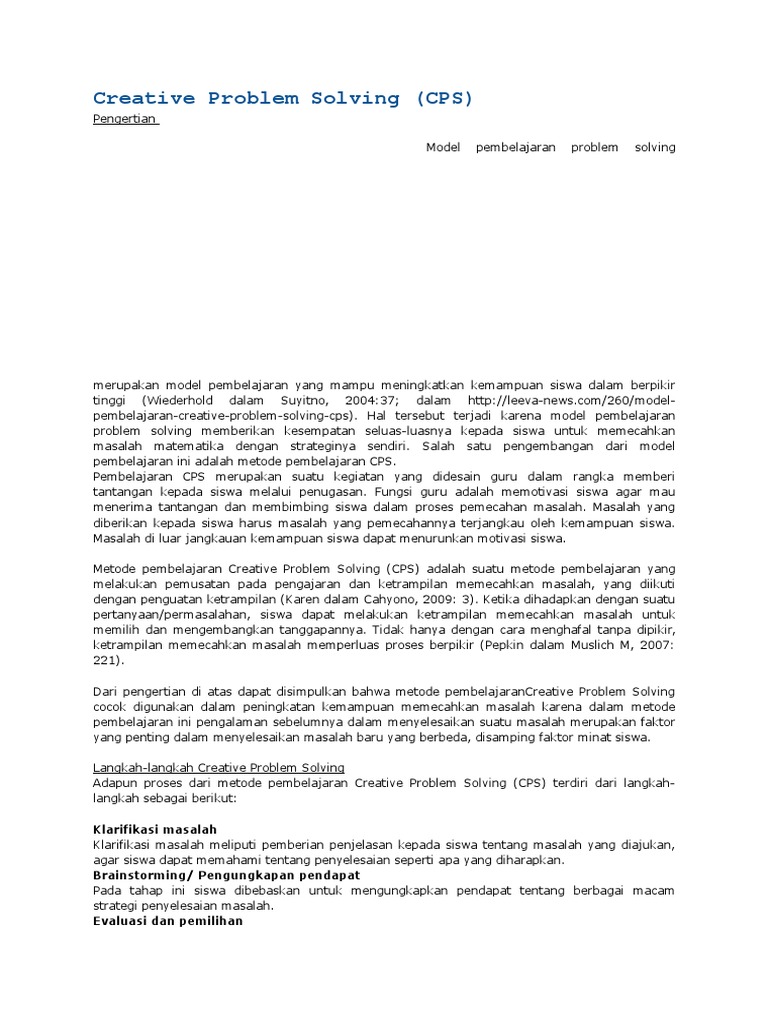 Creative Problem Solving (CPS)

Pengertian

Model pembelajaran problem solving

merupakan model pembelajaran yang mampu meningkatkan kemampuan siswa dalam berpikir tinggi (Wiederhold dalam Suyitno, 2004:37; dalam http://leeva-news.com/260/model-pembelajaran-creative-problem-solving-cps). Hal tersebut terjadi karena model pembelajaran problem solving memberikan kesempatan seluas-luasnya kepada siswa untuk memecahkan masalah matematika dengan strateginya sendiri. Salah satu pengembangan dari model pembelajaran ini adalah metode pembelajaran CPS.
Pembelajaran CPS merupakan suatu kegiatan yang didesain guru dalam rangka memberi tantangan kepada siswa melalui penugasan. Fungsi guru adalah memotivasi siswa agar mau menerima tantangan dan membimbing siswa dalam proses pemecahan masalah. Masalah yang diberikan kepada siswa harus masalah yang pemecahannya terjangkau oleh kemampuan siswa. Masalah di luar jangkauan kemampuan siswa dapat menurunkan motivasi siswa.

Metode pembelajaran Creative Problem Solving (CPS) adalah suatu metode pembelajaran yang melakukan pemusatan pada pengajaran dan ketrampilan memecahkan masalah, yang diikuti dengan penguatan ketrampilan (Karen dalam Cahyono, 2009: 3). Ketika dihadapkan dengan suatu pertanyaan/permasalahan, siswa dapat melakukan ketrampilan memecahkan masalah untuk memilih dan mengembangkan tanggapannya. Tidak hanya dengan cara menghafal tanpa dipikir, ketrampilan memecahkan masalah memperluas proses berpikir (Pepkin dalam Muslich M, 2007: 221).

Dari pengertian di atas dapat disimpulkan bahwa metode pembelajaranCreative Problem Solving cocok digunakan dalam peningkatan kemampuan memecahkan masalah karena dalam metode pembelajaran ini pengalaman sebelumnya dalam menyelesaikan suatu masalah merupakan faktor yang penting dalam menyelesaikan masalah baru yang berbeda, disamping faktor minat siswa.

Langkah-langkah Creative Problem Solving
Adapun proses dari metode pembelajaran Creative Problem Solving (CPS) terdiri dari langkah-langkah sebagai berikut:

Klarifikasi masalah
Klarifikasi masalah meliputi pemberian penjelasan kepada siswa tentang masalah yang diajukan, agar siswa dapat memahami tentang penyelesaian seperti apa yang diharapkan.
Brainstorming/ Pengungkapan pendapat
Pada tahap ini siswa dibebaskan untuk mengungkapkan pendapat tentang berbagai macam strategi penyelesaian masalah.
Evaluasi dan pemilihan